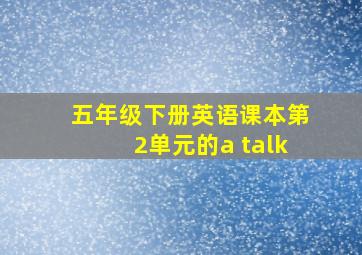 五年级下册英语课本第2单元的a talk